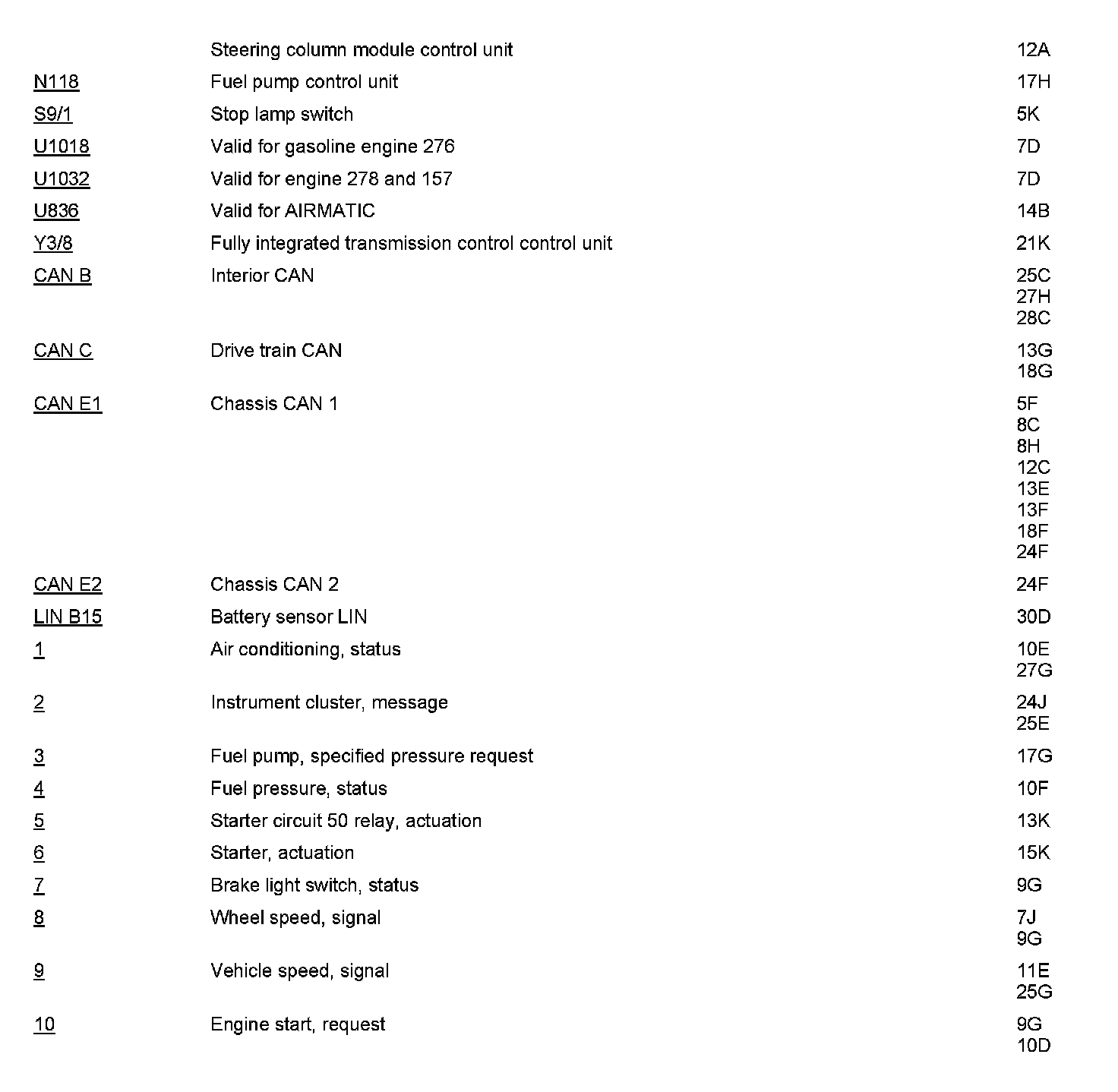 | | | |
|---|---|---|
| | Steering column module control unit | 12A |
| N118 | Fuel pump control unit | 17H |
| S9/1 | Stop lamp switch | 5K |
| U1018 | Valid for gasoline engine 276 | 7D |
| U1032 | Valid for engine 278 and 157 | 7D |
| U836 | Valid for AIRMATIC | 14B |
| Y3/8 | Fully integrated transmission control control unit | 21K |
| CAN B | Interior CAN | 25C 27H 28C |
| CAN C | Drive train CAN | 13G 18G |
| CAN E1 | Chassis CAN 1 | 5F 8C 8H 12C 13E 13F 18F 24F |
| CAN E2 | Chassis CAN 2 | 24F |
| LIN B15 | Battery sensor LIN | 30D |
| 1 | Air conditioning, status | 10E 27G |
| 2 | Instrument cluster, message | 24J 25E |
| 3 | Fuel pump, specified pressure request | 17G |
| 4 | Fuel pressure, status | 10F |
| 5 | Starter circuit 50 relay, actuation | 13K |
| 6 | Starter, actuation | 15K |
| 7 | Brake light switch, status | 9G |
| 8 | Wheel speed, signal | 7J 9G |
| 9 | Vehicle speed, signal | 11E 25G |
| 10 | Engine start, request | 9G 10D |